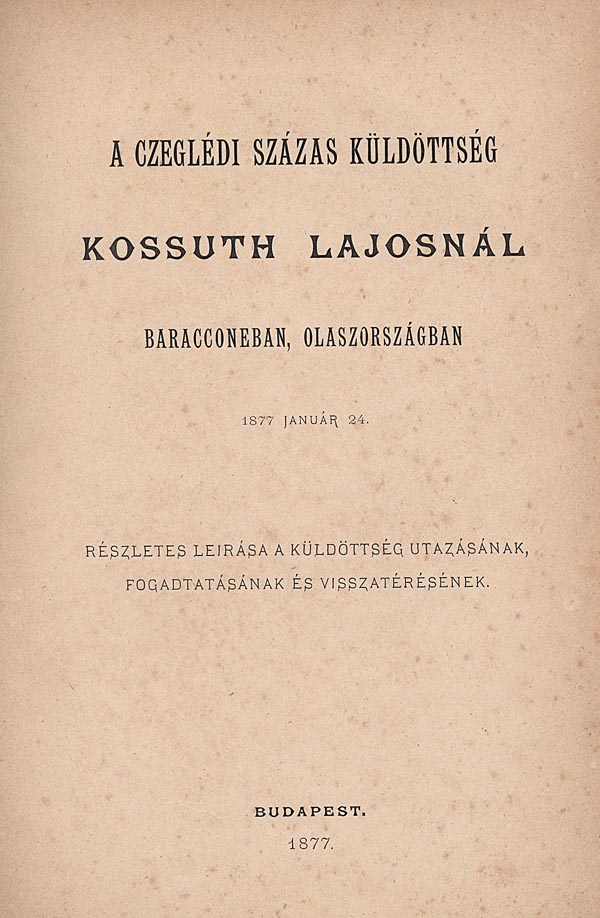 A CZEGLÉDI SZÁZAS KÜLDÖTTSÉG

KOSSUTH LAJOSNÁL

BARACCONEBAN, OLASZORSZÁGBAN

1877 JANUÁR 24.

RÉSZLETES LEIRÁSA A KÜLDÖTTSÉG UTAZÁSÁNAK, FOGADTATÁSÁNAK ÉS VISSZATÉRÉSÉNEK.

BUDAPEST.
1877.